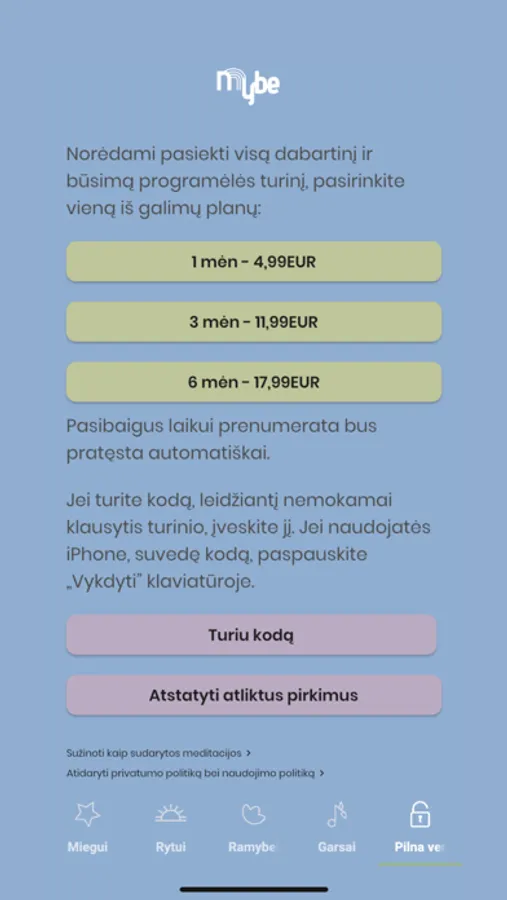 mybe

Norėdami pasiekti visą dabartinį ir būsimą programėlės turinį, pasirinkite vieną iš galimų planų:

1 mėn - 4,99EUR

3 mėn - 11,99EUR

6 mėn - 17,99EUR

Pasibaigus laikui prenumerata bus pratęsta automatiškai.

Jei turite kodą, leidžiantį nemokamai klausytis turinio, įveskite jį. Jei naudojatės iPhone, suvedę kodą, paspauskite „Vykdyti" klaviatūroje.

Turiu kodą

Atstatyti atliktus pirkimus

Sužinoti kaip sudarytos meditacijos >

Atidaryti privatumo politiką bei naudojimo politiką >

Miegui

Rytui

Ramybe

Garsai

Pilna ve